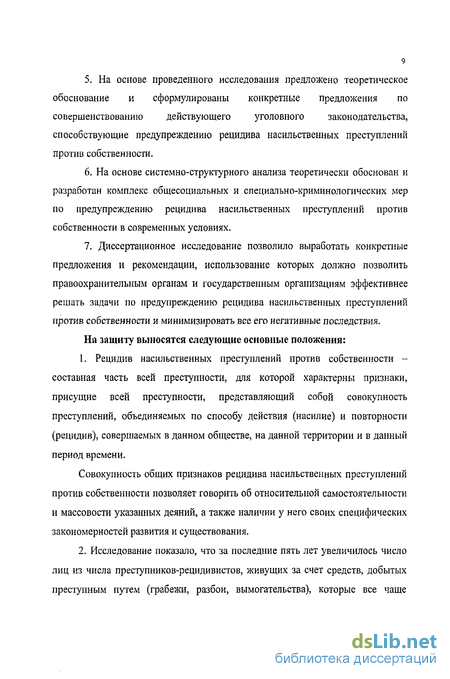 9

5. На основе проведенного исследования предложено теоретическое обоснование и сформулированы конкретные предложения по совершенствованию действующего уголовного законодательства, способствующие предупреждению рецидива насильственных преступлений против собственности.

6. На основе системно-структурного анализа теоретически обоснован и разработан комплекс общесоциальных и специально-криминологических мер по предупреждению рецидива насильственных преступлений против собственности в современных условиях.

7. Диссертационное исследование позволило выработать конкретные предложения и рекомендации, использование которых должно позволить правоохранительным органам и государственным организациям эффективнее решать задачи по предупреждению рецидива насильственных преступлений против собственности и минимизировать все его негативные последствия.

На защиту выносятся следующие основные положения:

1. Рецидив насильственных преступлений против собственности – составная часть всей преступности, для которой характерны признаки, присущие всей преступности, представляющий собой совокупность преступлений, объединяемых по способу действия (насилие) и повторности (рецидив), совершаемых в данном обществе, на данной территории и в данный период времени.

Совокупность общих признаков рецидива насильственных преступлений против собственности позволяет говорить об относительной самостоятельности и массовости указанных деяний, а также наличии у него своих специфических закономерностей развития и существования.

2. Исследование показало, что за последние пять лет увеличилось число лиц из числа преступников-рецидивистов, живущих за счет средств, добытых преступным путем (грабежи, разбои, вымогательства), которые все чаще

dsLib.net
библиотека диссертаций